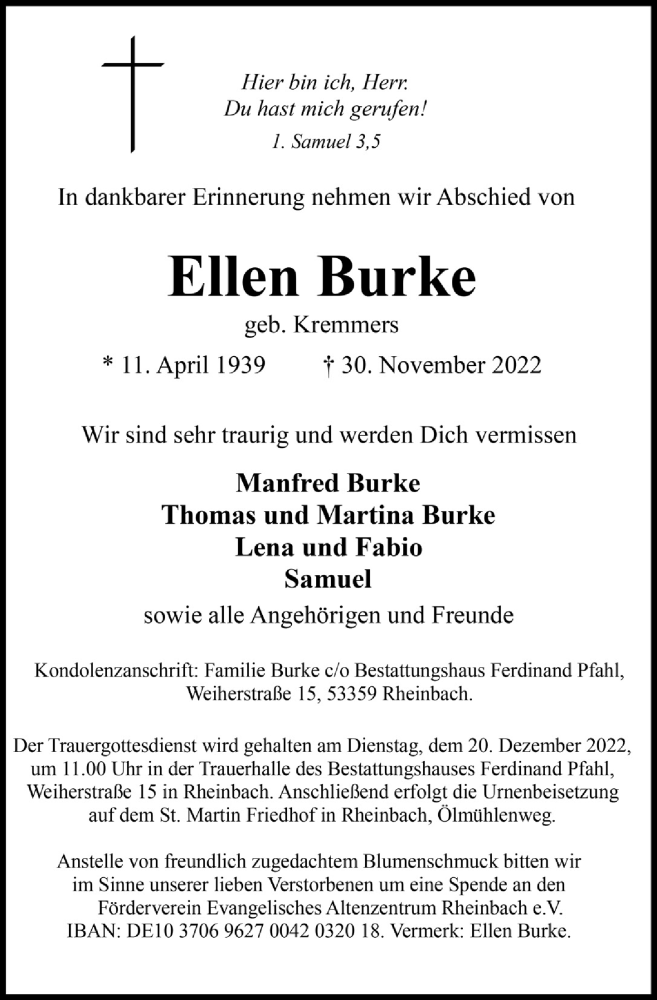 Hier bin ich, Herr.
Du hast mich gerufen!
1. Samuel 3,5

In dankbarer Erinnerung nehmen wir Abschied von

Ellen Burke
geb. Kremmers
* 11. April 1939 † 30. November 2022

Wir sind sehr traurig und werden Dich vermissen

Manfred Burke
Thomas und Martina Burke
Lena und Fabio
Samuel
sowie alle Angehörigen und Freunde

Kondolenzanschrift: Familie Burke c/o Bestattungshaus Ferdinand Pfahl, Weiherstraße 15, 53359 Rheinbach.

Der Trauergottesdienst wird gehalten am Dienstag, dem 20. Dezember 2022, um 11.00 Uhr in der Trauerhalle des Bestattungshauses Ferdinand Pfahl, Weiherstraße 15 in Rheinbach. Anschließend erfolgt die Urnenbeisetzung auf dem St. Martin Friedhof in Rheinbach, Ölmühlenweg.

Anstelle von freundlich zugedachtem Blumenschmuck bitten wir im Sinne unserer lieben Verstorbenen um eine Spende an den Förderverein Evangelisches Altenzentrum Rheinbach e.V. IBAN: DE10 3706 9627 0042 0320 18. Vermerk: Ellen Burke.